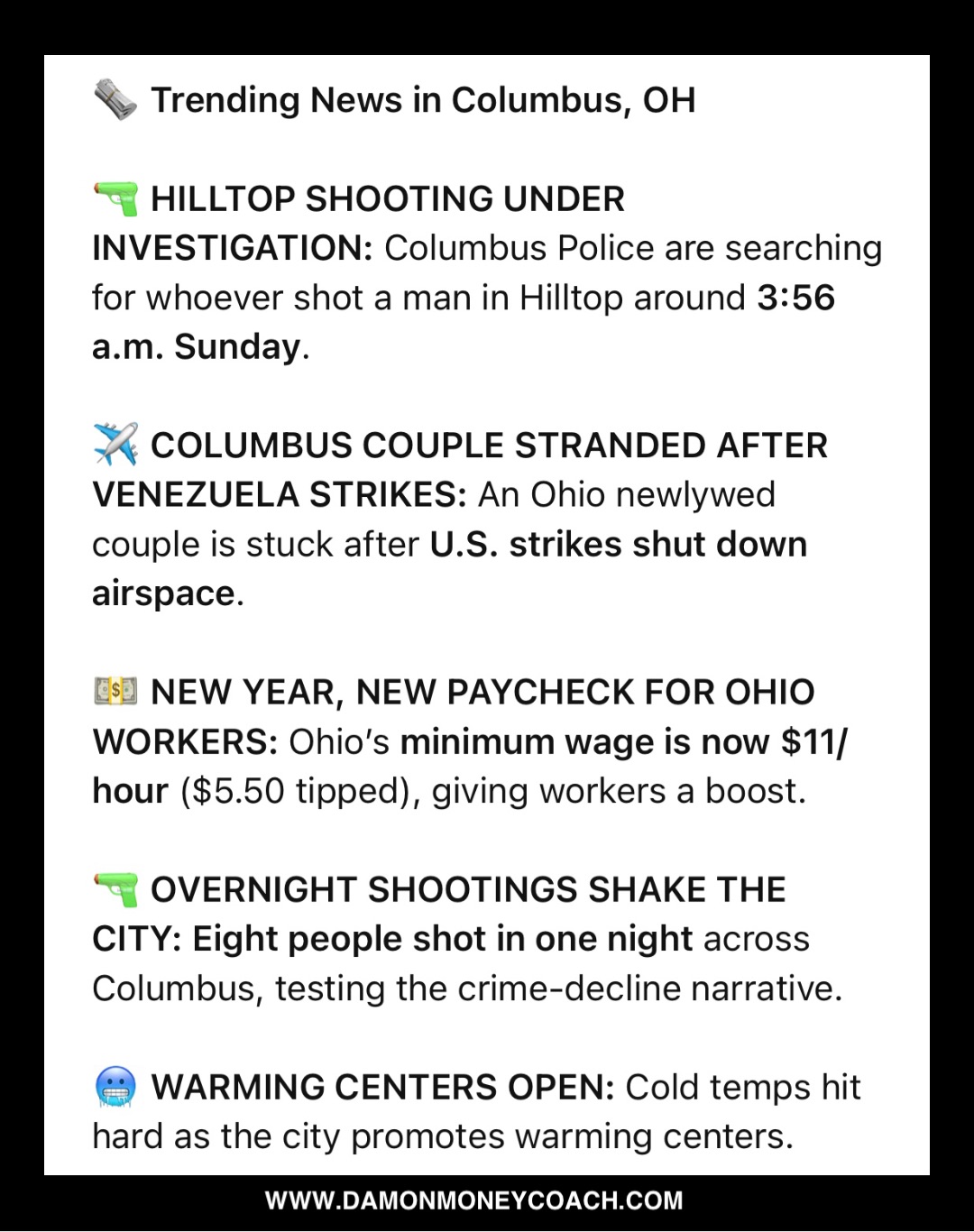 🗞️ Trending News in Columbus, OH

🔫 HILLTOP SHOOTING UNDER INVESTIGATION: Columbus Police are searching for whoever shot a man in Hilltop around 3:56 a.m. Sunday.

✈️ COLUMBUS COUPLE STRANDED AFTER VENEZUELA STRIKES: An Ohio newlywed couple is stuck after U.S. strikes shut down airspace.

💵 NEW YEAR, NEW PAYCHECK FOR OHIO WORKERS: Ohio's minimum wage is now $11/hour ($5.50 tipped), giving workers a boost.

🔫 OVERNIGHT SHOOTINGS SHAKE THE CITY: Eight people shot in one night across Columbus, testing the crime-decline narrative.

🥶 WARMING CENTERS OPEN: Cold temps hit hard as the city promotes warming centers.

WWW.DAMONMONEYCOACH.COM